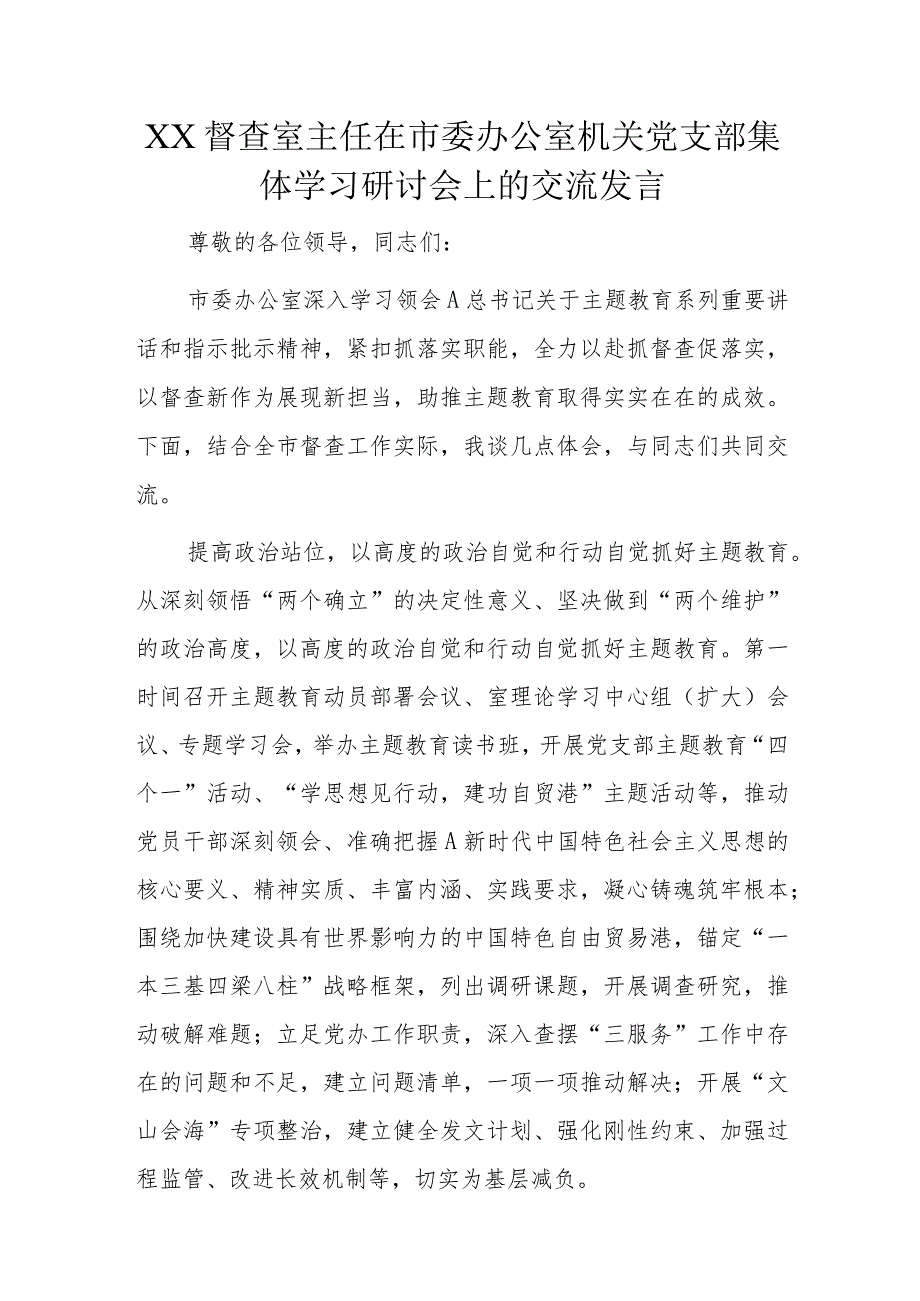 XX督查室主任在市委办公室机关党支部集体学习研讨会上的交流发言

尊敬的各位领导，同志们：

市委办公室深入学习领会A总书记关于主题教育系列重要讲话和指示批示精神，紧扣抓落实职能，全力以赴抓督查促落实，以督查新作为展现新担当，助推主题教育取得实实在在的成效。下面，结合全市督查工作实际，我谈几点体会，与同志们共同交流。

提高政治站位，以高度的政治自觉和行动自觉抓好主题教育。从深刻领悟“两个确立”的决定性意义、坚决做到“两个维护”的政治高度，以高度的政治自觉和行动自觉抓好主题教育。第一时间召开主题教育动员部署会议、室理论学习中心组（扩大）会议、专题学习会，举办主题教育读书班，开展党支部主题教育“四个一”活动、“学思想见行动，建功自贸港”主题活动等，推动党员干部深刻领会、准确把握A新时代中国特色社会主义思想的核心要义、精神实质、丰富内涵、实践要求，凝心铸魂筑牢根本；围绕加快建设具有世界影响力的中国特色自由贸易港，锚定“一本三基四梁八柱”战略框架，列出调研课题，开展调查研究，推动破解难题；立足党办工作职责，深入查摆“三服务”工作中存在的问题和不足，建立问题清单，一项一项推动解决；开展“文山会海”专项整治，建立健全发文计划、强化刚性约束、加强过程监管、改进长效机制等，切实为基层减负。